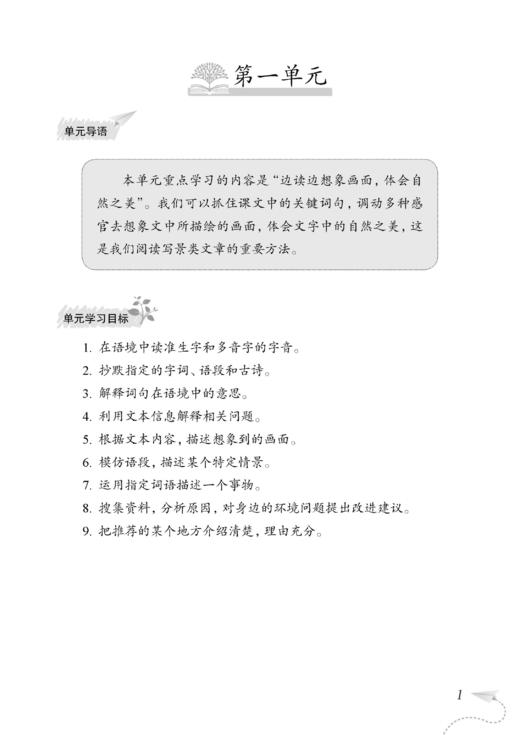 第一单元

单元导语

本单元重点学习的内容是“边读边想象画面，体会自然之美”。我们可以抓住课文中的关键词句，调动多种感官去想象文中所描绘的画面，体会文字中的自然之美，这是我们阅读写景类文章的重要方法。

单元学习目标

1. 在语境中读准生字和多音字的字音。
2. 抄默指定的字词、语段和古诗。
3. 解释词句在语境中的意思。
4. 利用文本信息解释相关问题。
5. 根据文本内容，描述想象到的画面。
6. 模仿语段，描述某个特定情景。
7. 运用指定词语描述一个事物。
8. 搜集资料，分析原因，对身边的环境问题提出改进建议。
9. 把推荐的某个地方介绍清楚，理由充分。

1